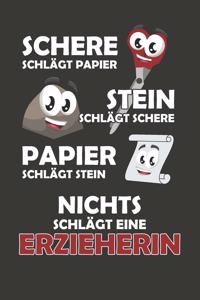 SCHERE
SCHLÄGT PAPIER

STEIN
SCHLÄGT SCHERE

PAPIER
SCHLÄGT STEIN

NICHTS
SCHLÄGT EINE
ERZIEHERIN